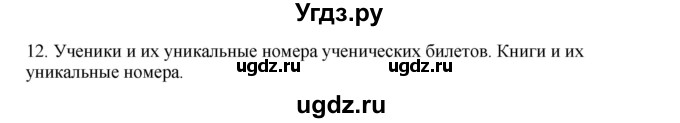 Угдз.ру

12. Ученики и их уникальные номера ученических билетов. Книги и их уникальные номера.

ugdz.ru ugdz.ru

ugdz.ru